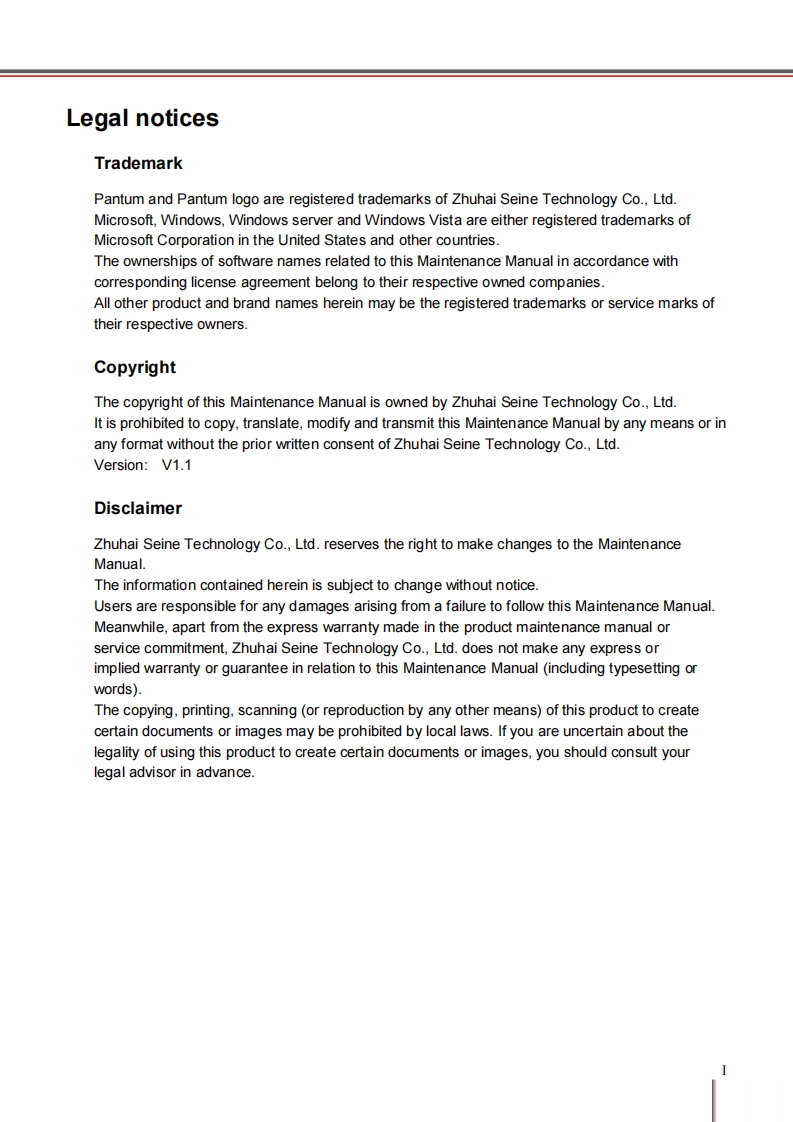 Legal notices

Trademark

Pantum and Pantum logo are registered trademarks of Zhuhai Seine Technology Co., Ltd.
Microsoft, Windows, Windows server and Windows Vista are either registered trademarks of Microsoft Corporation in the United States and other countries.
The ownerships of software names related to this Maintenance Manual in accordance with corresponding license agreement belong to their respective owned companies.
All other product and brand names herein may be the registered trademarks or service marks of their respective owners.

Copyright

The copyright of this Maintenance Manual is owned by Zhuhai Seine Technology Co., Ltd.
It is prohibited to copy, translate, modify and transmit this Maintenance Manual by any means or in any format without the prior written consent of Zhuhai Seine Technology Co., Ltd.
Version: V1.1

Disclaimer

Zhuhai Seine Technology Co., Ltd. reserves the right to make changes to the Maintenance Manual.
The information contained herein is subject to change without notice.
Users are responsible for any damages arising from a failure to follow this Maintenance Manual.
Meanwhile, apart from the express warranty made in the product maintenance manual or service commitment, Zhuhai Seine Technology Co., Ltd. does not make any express or implied warranty or guarantee in relation to this Maintenance Manual (including typesetting or words).
The copying, printing, scanning (or reproduction by any other means) of this product to create certain documents or images may be prohibited by local laws. If you are uncertain about the legality of using this product to create certain documents or images, you should consult your legal advisor in advance.

I